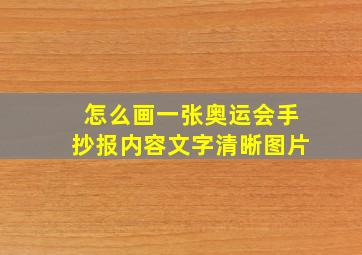 怎么画一张奥运会手抄报内容文字清晰图片